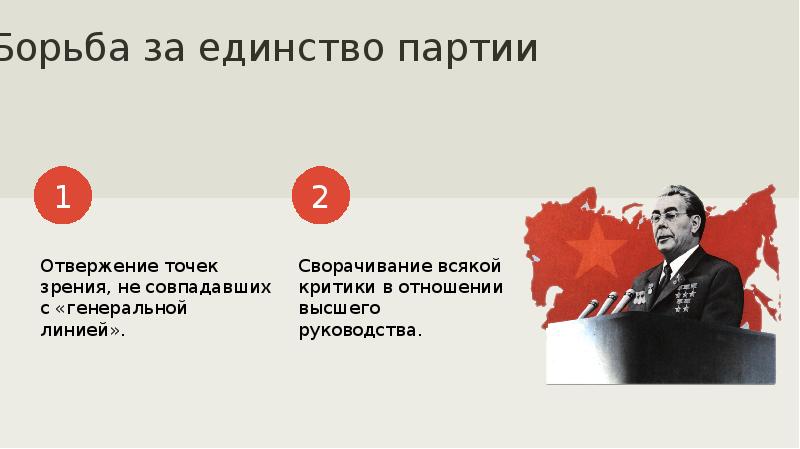 Борьба за единство партии

1

Отвержение точек зрения, не совпадавших с «генеральной линией».

2

Сворачивание всякой критики в отношении высшего руководства.